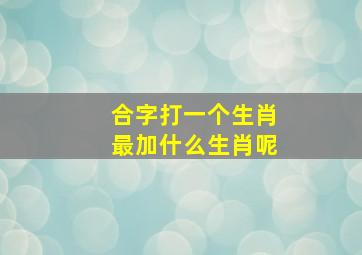 合字打一个生肖
最加什么生肖呢